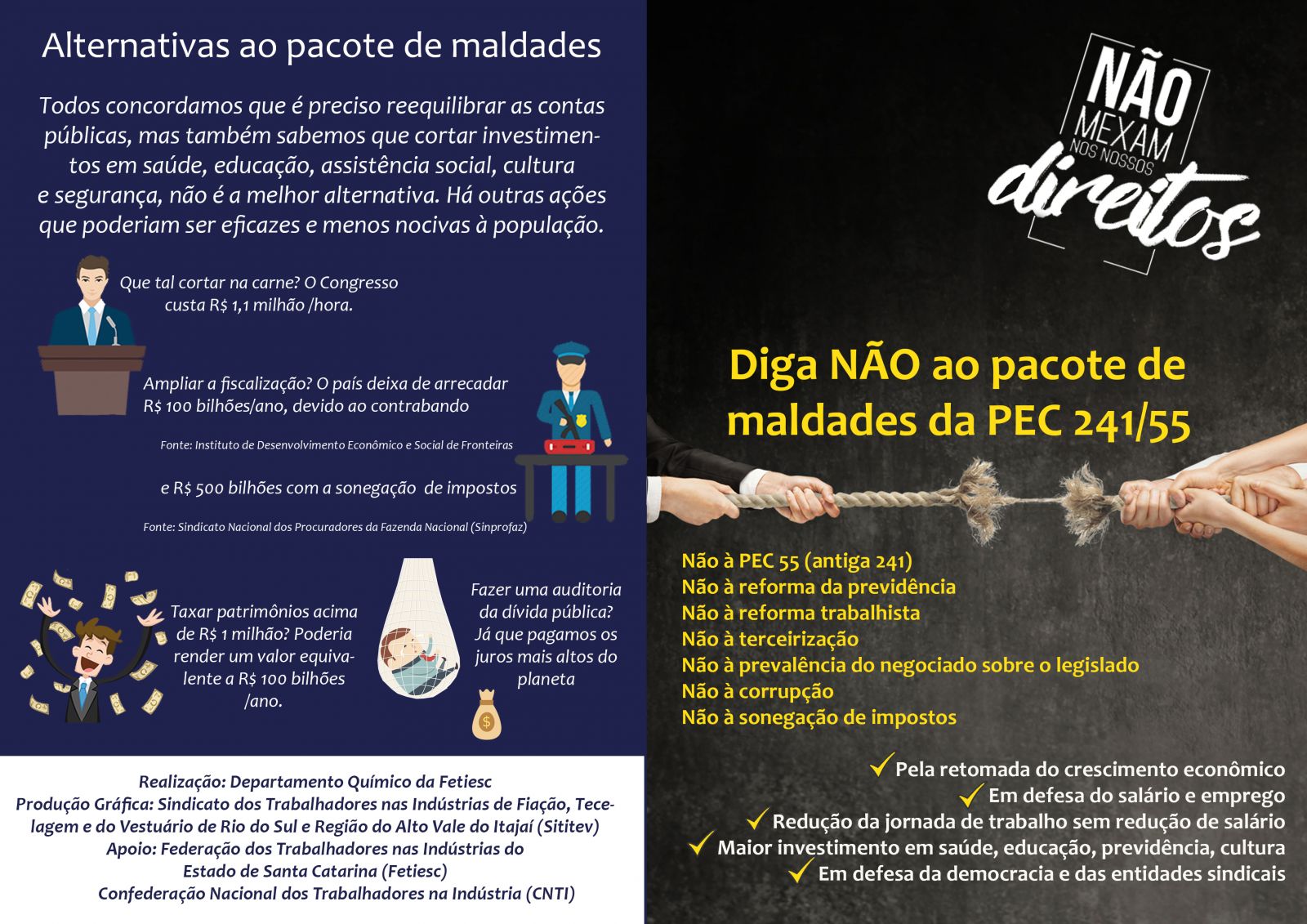 Alternativas ao pacote de maldades

Todos concordamos que é preciso reequilibrar as contas públicas, mas também sabemos que cortar investimentos em saúde, educação, assistência social, cultura e segurança, não é a melhor alternativa. Há outras ações que poderiam ser eficazes e menos nocivas à população.

Que tal cortar na carne? O Congresso custa R$ 1,1 milhão /hora.

Ampliar a fiscalização? O país deixa de arrecadar R$ 100 bilhões/ano, devido ao contrabando

Fonte: Instituto de Desenvolvimento Econômico e Social de Fronteiras

e R$ 500 bilhões com a sonegação de impostos

Fonte: Sindicato Nacional dos Procuradores da Fazenda Nacional (Sinprofaz)

Taxar patrimônios acima de R$ 1 milhão? Poderia render um valor equivalente a R$ 100 bilhões /ano.

Fazer uma auditoria da dívida pública? Já que pagamos os juros mais altos do planeta

Realização: Departamento Químico da Fetiesc
Produção Gráfica: Sindicato dos Trabalhadores nas Indústrias de Fiação, Tecelagem e do Vestuário de Rio do Sul e Região do Alto Vale do Itajaí (Sititev)
Apoio: Federação dos Trabalhadores nas Indústrias do Estado de Santa Catarina (Fetiesc)
Confederação Nacional dos Trabalhadores na Indústria (CNTI)

NÃO MEXAM NOS NOSSOS direitos

Diga NÃO ao pacote de maldades da PEC 241/55

Não à PEC 55 (antiga 241)
Não à reforma da previdência
Não à reforma trabalhista
Não à terceirização
Não à prevalência do negociado sobre o legislado
Não à corrupção
Não à sonegação de impostos

Pela retomada do crescimento econômico
Em defesa do salário e emprego
Redução da jornada de trabalho sem redução de salário
Maior investimento em saúde, educação, previdência, cultura
Em defesa da democracia e das entidades sindicais